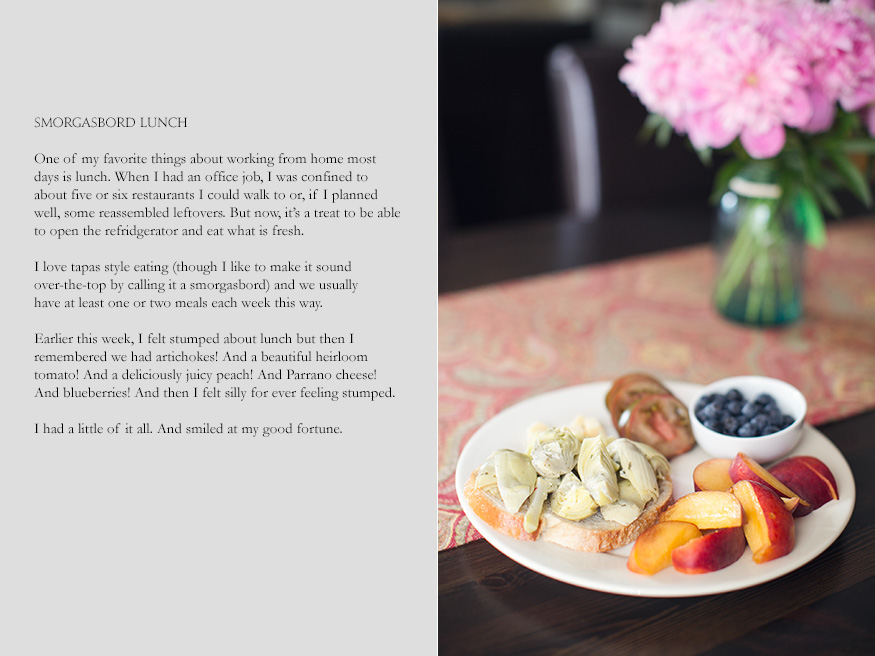 SMORGASBORD LUNCH

One of my favorite things about working from home most days is lunch. When I had an office job, I was confined to about five or six restaurants I could walk to or, if I planned well, some reassembled leftovers. But now, it's a treat to be able to open the refridgerator and eat what is fresh.

I love tapas style eating (though I like to make it sound over-the-top by calling it a smorgasbord) and we usually have at least one or two meals each week this way.

Earlier this week, I felt stumped about lunch but then I remembered we had artichokes! And a beautiful heirloom tomato! And a deliciously juicy peach! And Parrano cheese! And blueberries! And then I felt silly for ever feeling stumped.

I had a little of it all. And smiled at my good fortune.